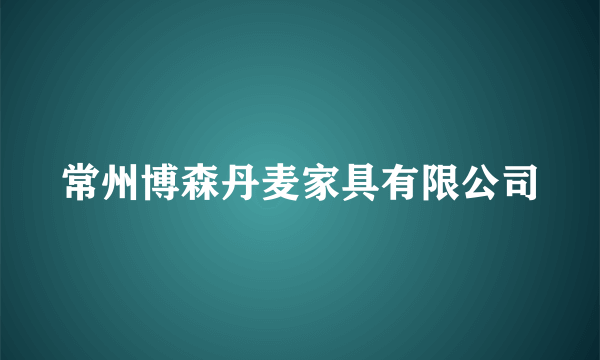 常州博森丹麦家具有限公司